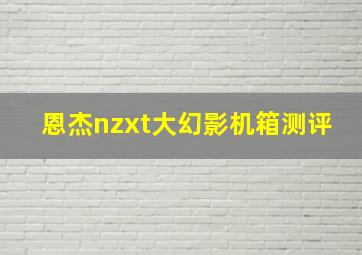 恩杰nzxt大幻影机箱测评